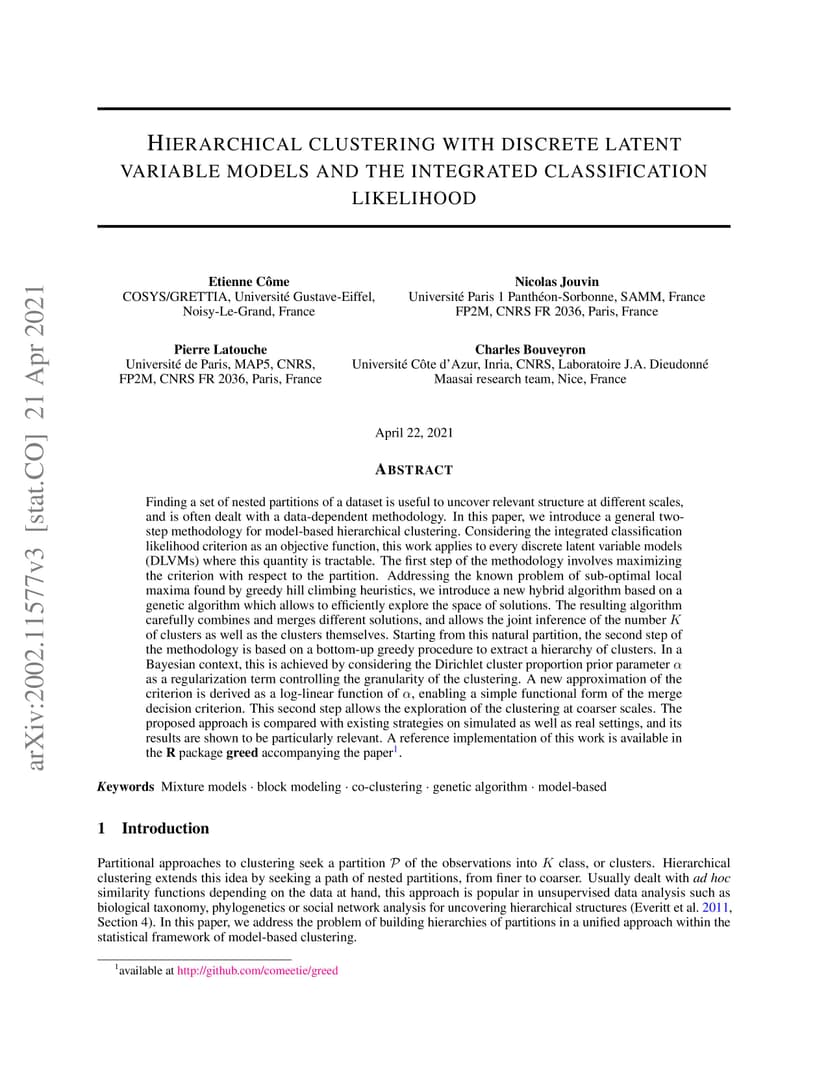 arXiv:2002.11577v3 [stat.CO] 21 Apr 2021

HIERARCHICAL CLUSTERING WITH DISCRETE LATENT VARIABLE MODELS AND THE INTEGRATED CLASSIFICATION LIKELIHOOD

Etienne Côme
COSYS/GRETTIA, Université Gustave-Eiffel, Noisy-Le-Grand, France

Nicolas Jouvin
Université Paris 1 Panthéon-Sorbonne, SAMM, France
FP2M, CNRS FR 2036, Paris, France

Pierre Latouche
Université de Paris, MAP5, CNRS, FP2M, CNRS FR 2036, Paris, France

Charles Bouveyron
Université Côte d'Azur, Inria, CNRS, Laboratoire J.A. Dieudonné
Maasai research team, Nice, France

April 22, 2021

ABSTRACT

Finding a set of nested partitions of a dataset is useful to uncover relevant structure at different scales, and is often dealt with a data-dependent methodology. In this paper, we introduce a general two-step methodology for model-based hierarchical clustering. Considering the integrated classification likelihood criterion as an objective function, this work applies to every discrete latent variable models (DLVMs) where this quantity is tractable. The first step of the methodology involves maximizing the criterion with respect to the partition. Addressing the known problem of sub-optimal local maxima found by greedy hill climbing heuristics, we introduce a new hybrid algorithm based on a genetic algorithm which allows to efficiently explore the space of solutions. The resulting algorithm carefully combines and merges different solutions, and allows the joint inference of the number $K$ of clusters as well as the clusters themselves. Starting from this natural partition, the second step of the methodology is based on a bottom-up greedy procedure to extract a hierarchy of clusters. In a Bayesian context, this is achieved by considering the Dirichlet cluster proportion prior parameter $\alpha$ as a regularization term controlling the granularity of the clustering. A new approximation of the criterion is derived as a log-linear function of $\alpha$, enabling a simple functional form of the merge decision criterion. This second step allows the exploration of the clustering at coarser scales. The proposed approach is compared with existing strategies on simulated as well as real settings, and its results are shown to be particularly relevant. A reference implementation of this work is available in the R package greed accompanying the paper$^1$.

Keywords Mixture models · block modeling · co-clustering · genetic algorithm · model-based

1 Introduction

Partitional approaches to clustering seek a partition $\mathcal{P}$ of the observations into $K$ class, or clusters. Hierarchical clustering extends this idea by seeking a path of nested partitions, from finer to coarser. Usually dealt with ad hoc similarity functions depending on the data at hand, this approach is popular in unsupervised data analysis such as biological taxonomy, phylogenetics or social network analysis for uncovering hierarchical structures (Everitt et al. 2011, Section 4). In this paper, we address the problem of building hierarchies of partitions in a unified approach within the statistical framework of model-based clustering.

$^1$available at http://github.com/comeetie/greed